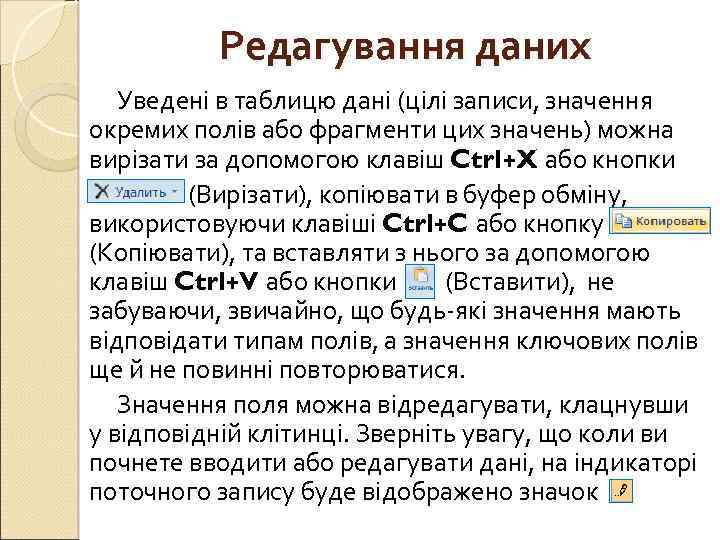 Редагування даних

Уведені в таблицю дані (цілі записи, значення окремих полів або фрагменти цих значень) можна вирізати за допомогою клавіш Ctrl+X або кнопки Удалить (Вирізати), копіювати в буфер обміну, використовуючи клавіші Ctrl+C або кнопку Копировать (Копіювати), та вставляти з нього за допомогою клавіш Ctrl+V або кнопки Вставить (Вставити), не забуваючи, звичайно, що будь-які значення мають відповідати типам полів, а значення ключових полів ще й не повинні повторюватися.

Значення поля можна відредагувати, клацнувши у відповідній клітинці. Зверніть увагу, що коли ви почнете вводити або редагувати дані, на індикаторі поточного запису буде відображено значок